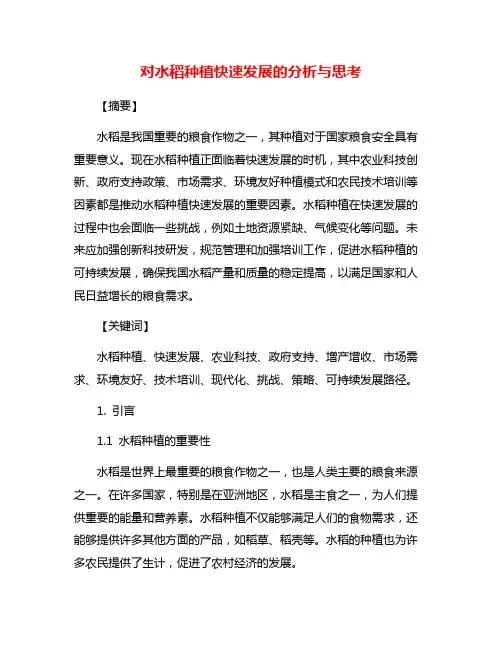 对水稻种植快速发展的分析与思考

【摘要】

水稻是我国重要的粮食作物之一，其种植对于国家粮食安全具有重要意义。现在水稻种植正面临着快速发展的时机，其中农业科技创新、政府支持政策、市场需求、环境友好种植模式和农民技术培训等因素都是推动水稻种植快速发展的重要因素。水稻种植在快速发展的过程中也会面临一些挑战，例如土地资源紧缺、气候变化等问题。未来应加强创新科技研发，规范管理和加强培训工作，促进水稻种植的可持续发展，确保我国水稻产量和质量的稳定提高，以满足国家和人民日益增长的粮食需求。

【关键词】

水稻种植、快速发展、农业科技、政府支持、增产增收、市场需求、环境友好、技术培训、现代化、挑战、策略、可持续发展路径。

1. 引言

1.1 水稻种植的重要性

水稻是世界上最重要的粮食作物之一，也是人类主要的粮食来源之一。在许多国家，特别是在亚洲地区，水稻是主食之一，为人们提供重要的能量和营养素。水稻种植不仅能够满足人们的食物需求，还能够提供许多其他方面的产品，如稻草、稻壳等。水稻的种植也为许多农民提供了生计，促进了农村经济的发展。